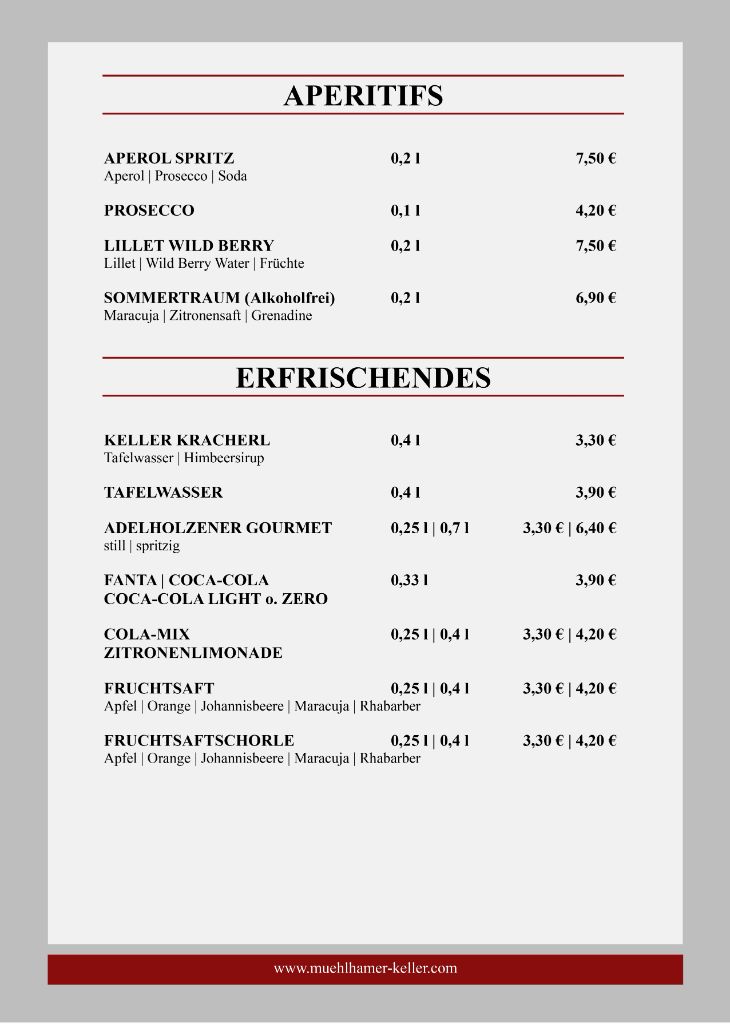 APERITIFS

APEROL SPRITZ 0,2 l 7,50 €
Aperol | Prosecco | Soda

PROSECCO 0,1 l 4,20 €

LILLET WILD BERRY 0,2 l 7,50 €
Lillet | Wild Berry Water | Früchte

SOMMERTRAUM (Alkoholfrei) 0,2 l 6,90 €
Maracuja | Zitronensaft | Grenadine

ERFRISCHENDES

KELLER KRACHERL 0,4 l 3,30 €
Tafelwasser | Himbeersirup

TAFELWASSER 0,4 l 3,90 €

ADELHOLZENER GOURMET 0,25 l | 0,7 l 3,30 € | 6,40 €
still | spritzig

FANTA | COCA-COLA 0,33 l 3,90 €
COCA-COLA LIGHT o. ZERO

COLA-MIX 0,25 l | 0,4 l 3,30 € | 4,20 €
ZITRONENLIMONADE

FRUCHTSAFT 0,25 l | 0,4 l 3,30 € | 4,20 €
Apfel | Orange | Johannisbeere | Maracuja | Rhabarber

FRUCHTSAFTSCHORLE 0,25 l | 0,4 l 3,30 € | 4,20 €
Apfel | Orange | Johannisbeere | Maracuja | Rhabarber

www.muehlhamer-keller.com